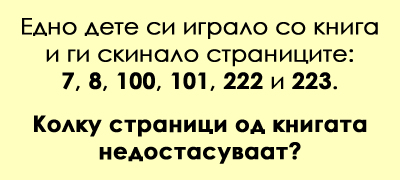 Едно дете си играло со книга и ги скинало страниците:
7, 8, 100, 101, 222 и 223.

Колку страници од книгата недостасуваат?